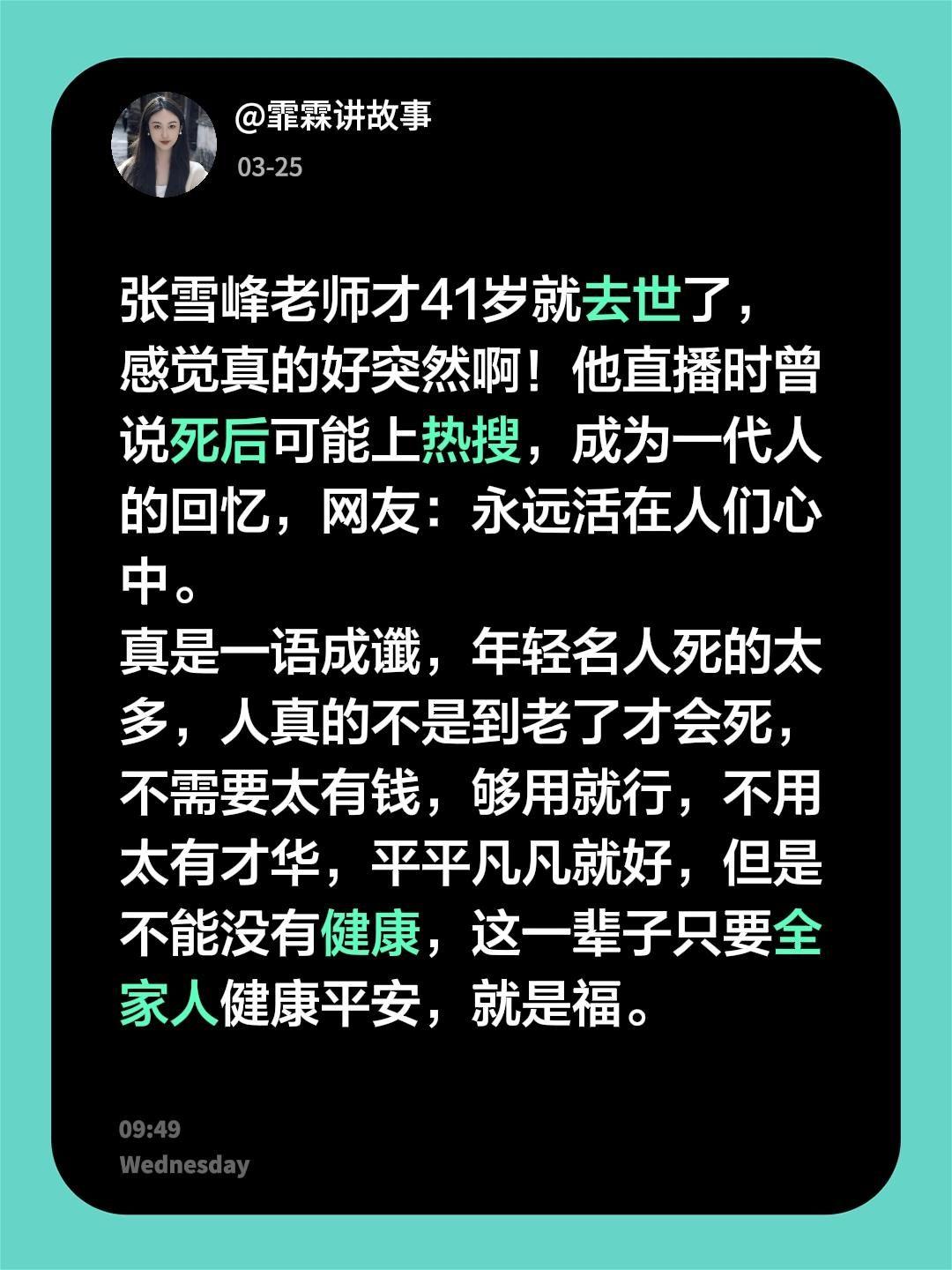 @霏霖讲故事
03-25

张雪峰老师才41岁就去世了，感觉真的好突然啊！他直播时曾说死后可能上热搜，成为一代人的回忆，网友：永远活在人们心中。
真是一语成谶，年轻名人死的太多，人真的不是到老了才会死，不需要太有钱，够用就行，不用太有才华，平平凡凡就好，但是不能没有健康，这一辈子只要全家人健康平安，就是福。

09:49
Wednesday